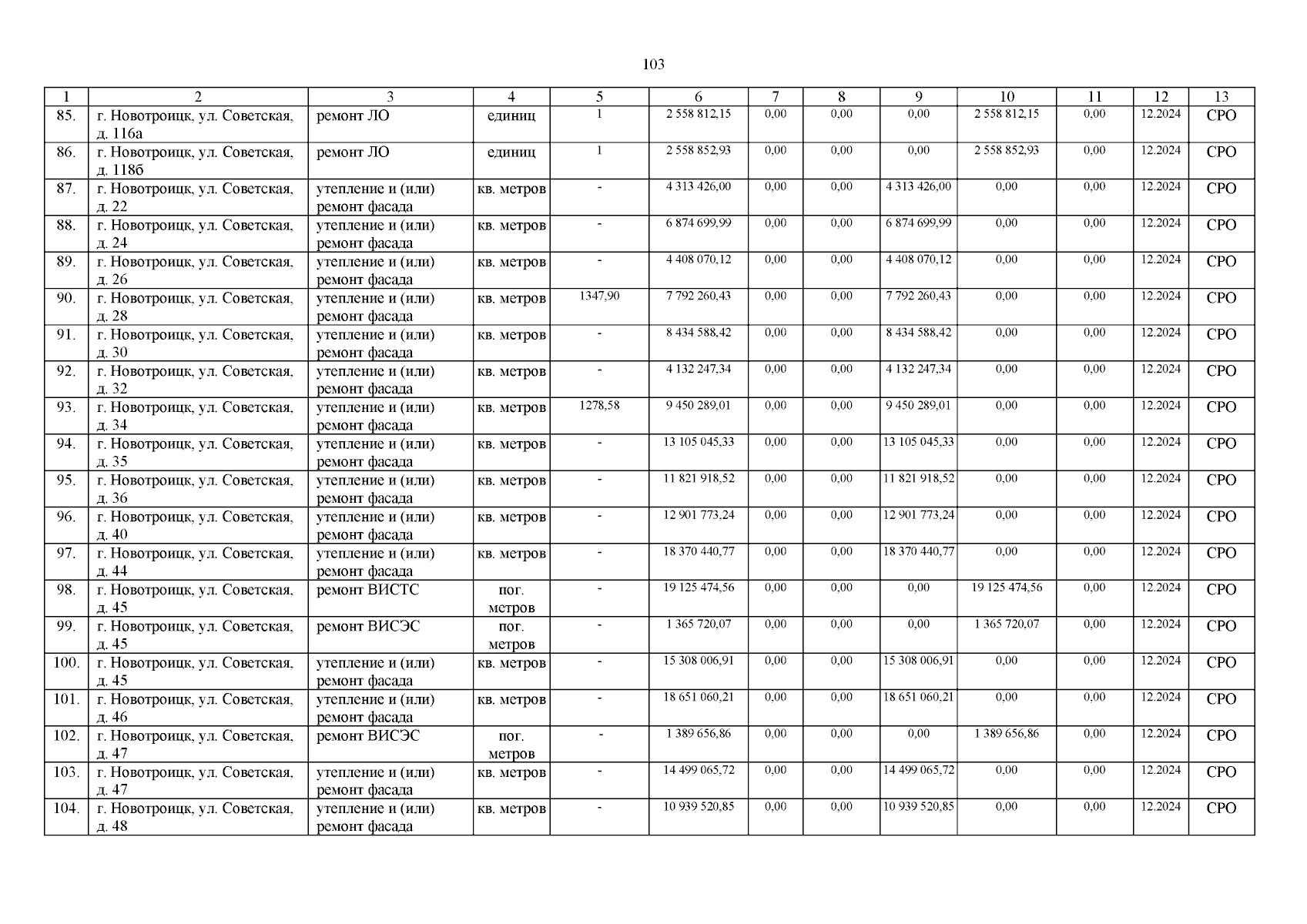 103

| 1 | 2 | 3 | 4 | 5 | 6 | 7 | 8 | 9 | 10 | 11 | 12 | 13 |
|---|---|---|---|---|---|---|---|---|---|---|---|---|
| 85. | г. Новотроицк, ул. Советская, д. 116а | ремонт ЛО | единиц | 1 | 2 558 812,15 | 0,00 | 0,00 | 0,00 | 2 558 812,15 | 0,00 | 12.2024 | СРО |
| 86. | г. Новотроицк, ул. Советская, д. 118б | ремонт ЛО | единиц | 1 | 2 558 852,93 | 0,00 | 0,00 | 0,00 | 2 558 852,93 | 0,00 | 12.2024 | СРО |
| 87. | г. Новотроицк, ул. Советская, д. 22 | утепление и (или) ремонт фасада | кв. метров | - | 4 313 426,00 | 0,00 | 0,00 | 4 313 426,00 | 0,00 | 0,00 | 12.2024 | СРО |
| 88. | г. Новотроицк, ул. Советская, д. 24 | утепление и (или) ремонт фасада | кв. метров | - | 6 874 699,99 | 0,00 | 0,00 | 6 874 699,99 | 0,00 | 0,00 | 12.2024 | СРО |
| 89. | г. Новотроицк, ул. Советская, д. 26 | утепление и (или) ремонт фасада | кв. метров | - | 4 408 070,12 | 0,00 | 0,00 | 4 408 070,12 | 0,00 | 0,00 | 12.2024 | СРО |
| 90. | г. Новотроицк, ул. Советская, д. 28 | утепление и (или) ремонт фасада | кв. метров | 1347,90 | 7 792 260,43 | 0,00 | 0,00 | 7 792 260,43 | 0,00 | 0,00 | 12.2024 | СРО |
| 91. | г. Новотроицк, ул. Советская, д. 30 | утепление и (или) ремонт фасада | кв. метров | - | 8 434 588,42 | 0,00 | 0,00 | 8 434 588,42 | 0,00 | 0,00 | 12.2024 | СРО |
| 92. | г. Новотроицк, ул. Советская, д. 32 | утепление и (или) ремонт фасада | кв. метров | - | 4 132 247,34 | 0,00 | 0,00 | 4 132 247,34 | 0,00 | 0,00 | 12.2024 | СРО |
| 93. | г. Новотроицк, ул. Советская, д. 34 | утепление и (или) ремонт фасада | кв. метров | 1278,58 | 9 450 289,01 | 0,00 | 0,00 | 9 450 289,01 | 0,00 | 0,00 | 12.2024 | СРО |
| 94. | г. Новотроицк, ул. Советская, д. 35 | утепление и (или) ремонт фасада | кв. метров | - | 13 105 045,33 | 0,00 | 0,00 | 13 105 045,33 | 0,00 | 0,00 | 12.2024 | СРО |
| 95. | г. Новотроицк, ул. Советская, д. 36 | утепление и (или) ремонт фасада | кв. метров | - | 11 821 918,52 | 0,00 | 0,00 | 11 821 918,52 | 0,00 | 0,00 | 12.2024 | СРО |
| 96. | г. Новотроицк, ул. Советская, д. 40 | утепление и (или) ремонт фасада | кв. метров | - | 12 901 773,24 | 0,00 | 0,00 | 12 901 773,24 | 0,00 | 0,00 | 12.2024 | СРО |
| 97. | г. Новотроицк, ул. Советская, д. 44 | утепление и (или) ремонт фасада | кв. метров | - | 18 370 440,77 | 0,00 | 0,00 | 18 370 440,77 | 0,00 | 0,00 | 12.2024 | СРО |
| 98. | г. Новотроицк, ул. Советская, д. 45 | ремонт ВИСТС | пог. метров | - | 19 125 474,56 | 0,00 | 0,00 | 0,00 | 19 125 474,56 | 0,00 | 12.2024 | СРО |
| 99. | г. Новотроицк, ул. Советская, д. 45 | ремонт ВИСЭС | пог. метров | - | 1 365 720,07 | 0,00 | 0,00 | 0,00 | 1 365 720,07 | 0,00 | 12.2024 | СРО |
| 100. | г. Новотроицк, ул. Советская, д. 45 | утепление и (или) ремонт фасада | кв. метров | - | 15 308 006,91 | 0,00 | 0,00 | 15 308 006,91 | 0,00 | 0,00 | 12.2024 | СРО |
| 101. | г. Новотроицк, ул. Советская, д. 46 | утепление и (или) ремонт фасада | кв. метров | - | 18 651 060,21 | 0,00 | 0,00 | 18 651 060,21 | 0,00 | 0,00 | 12.2024 | СРО |
| 102. | г. Новотроицк, ул. Советская, д. 47 | ремонт ВИСЭС | пог. метров | - | 1 389 656,86 | 0,00 | 0,00 | 0,00 | 1 389 656,86 | 0,00 | 12.2024 | СРО |
| 103. | г. Новотроицк, ул. Советская, д. 47 | утепление и (или) ремонт фасада | кв. метров | - | 14 499 065,72 | 0,00 | 0,00 | 14 499 065,72 | 0,00 | 0,00 | 12.2024 | СРО |
| 104. | г. Новотроицк, ул. Советская, д. 48 | утепление и (или) ремонт фасада | кв. метров | - | 10 939 520,85 | 0,00 | 0,00 | 10 939 520,85 | 0,00 | 0,00 | 12.2024 | СРО |